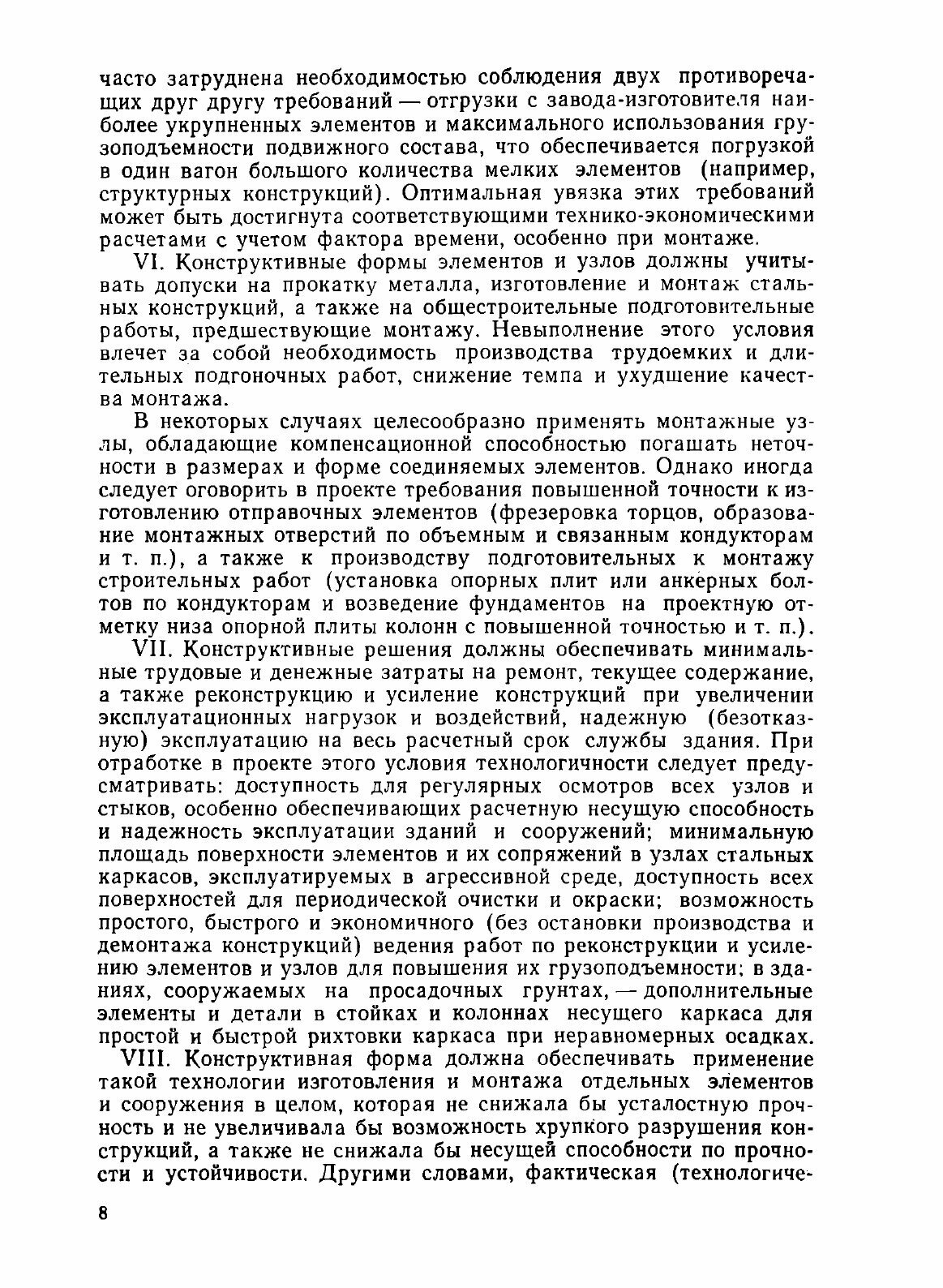 часто затруднена необходимостью соблюдения двух противоречащих друг другу требований — отгрузки с завода-изготовителя наиболее укрупненных элементов и максимального использования грузоподъемности подвижного состава, что обеспечивается погрузкой в один вагон большого количества мелких элементов (например, структурных конструкций). Оптимальная увязка этих требований может быть достигнута соответствующими технико-экономическими расчетами с учетом фактора времени, особенно при монтаже.

VI. Конструктивные формы элементов и узлов должны учитывать допуски на прокатку металла, изготовление и монтаж стальных конструкций, а также на общестроительные подготовительные работы, предшествующие монтажу. Невыполнение этого условия влечет за собой необходимость производства трудоемких и длительных подгоночных работ, снижение темпа и ухудшение качества монтажа.

В некоторых случаях целесообразно применять монтажные узлы, обладающие компенсационной способностью погашать неточности в размерах и форме соединяемых элементов. Однако иногда следует оговорить в проекте требования повышенной точности к изготовлению отправочных элементов (фрезеровка торцов, образование монтажных отверстий по объемным и связанным кондукторам и т. п.), а также к производству подготовительных к монтажу строительных работ (установка опорных плит или анкерных болтов по кондукторам и возведение фундаментов на проектную отметку низа опорной плиты колонн с повышенной точностью и т. п.).

VII. Конструктивные решения должны обеспечивать минимальные трудовые и денежные затраты на ремонт, текущее содержание, а также реконструкцию и усиление конструкций при увеличении эксплуатационных нагрузок и воздействий, надежную (безотказную) эксплуатацию на весь расчетный срок службы здания. При отработке в проекте этого условия технологичности следует предусматривать: доступность для регулярных осмотров всех узлов и стыков, особенно обеспечивающих расчетную несущую способность и надежность эксплуатации зданий и сооружений; минимальную площадь поверхности элементов и их сопряжений в узлах стальных каркасов, эксплуатируемых в агрессивной среде, доступность всех поверхностей для периодической очистки и окраски; возможность простого, быстрого и экономичного (без остановки производства и демонтажа конструкций) ведения работ по реконструкции и усилению элементов и узлов для повышения их грузоподъемности; в зданиях, сооружаемых на просадочных грунтах, — дополнительные элементы и детали в стойках и колоннах несущего каркаса для простой и быстрой рихтовки каркаса при неравномерных осадках.

VIII. Конструктивная форма должна обеспечивать применение такой технологии изготовления и монтажа отдельных элементов и сооружения в целом, которая не снижала бы усталостную прочность и не увеличивала бы возможность хрупкого разрушения конструкций, а также не снижала бы несущей способности по прочности и устойчивости. Другими словами, фактическая (технологиче-

8